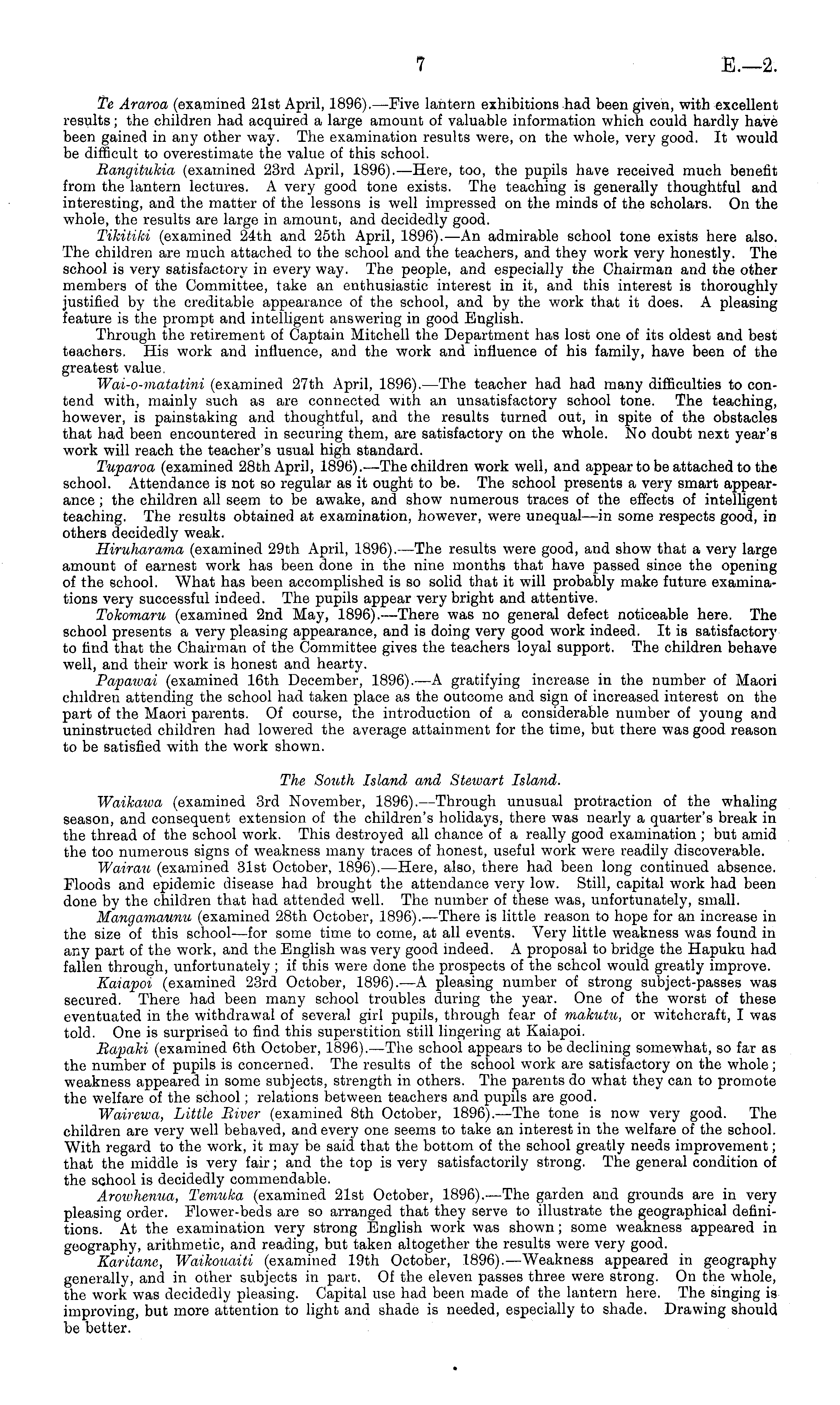 7 E.—2.

Te Araroa (examined 21st April, 1896).—Five lantern exhibitions had been given, with excellent results; the children had acquired a large amount of valuable information which could hardly have been gained in any other way. The examination results were, on the whole, very good. It would be difficult to overestimate the value of this school.

Rangitukia (examined 23rd April, 1896).—Here, too, the pupils have received much benefit from the lantern lectures. A very good tone exists. The teaching is generally thoughtful and interesting, and the matter of the lessons is well impressed on the minds of the scholars. On the whole, the results are large in amount, and decidedly good.

Tikitiki (examined 24th and 25th April, 1896).—An admirable school tone exists here also. The children are much attached to the school and the teachers, and they work very honestly. The school is very satisfactory in every way. The people, and especially the Chairman and the other members of the Committee, take an enthusiastic interest in it, and this interest is thoroughly justified by the creditable appearance of the school, and by the work that it does. A pleasing feature is the prompt and intelligent answering in good English.

Through the retirement of Captain Mitchell the Department has lost one of its oldest and best teachers. His work and influence, and the work and influence of his family, have been of the greatest value.

Wai-o-matatini (examined 27th April, 1896).—The teacher had had many difficulties to contend with, mainly such as are connected with an unsatisfactory school tone. The teaching, however, is painstaking and thoughtful, and the results turned out, in spite of the obstacles that had been encountered in securing them, are satisfactory on the whole. No doubt next year's work will reach the teacher's usual high standard.

Tuparoa (examined 28th April, 1896).—The children work well, and appear to be attached to the school. Attendance is not so regular as it ought to be. The school presents a very smart appearance; the children all seem to be awake, and show numerous traces of the effects of intelligent teaching. The results obtained at examination, however, were unequal—in some respects good, in others decidedly weak.

Hiruharama (examined 29th April, 1896).—The results were good, and show that a very large amount of earnest work has been done in the nine months that have passed since the opening of the school. What has been accomplished is so solid that it will probably make future examinations very successful indeed. The pupils appear very bright and attentive.

Tokomaru (examined 2nd May, 1896).—There was no general defect noticeable here. The school presents a very pleasing appearance, and is doing very good work indeed. It is satisfactory to find that the Chairman of the Committee gives the teachers loyal support. The children behave well, and their work is honest and hearty.

Papawai (examined 16th December, 1896).—A gratifying increase in the number of Maori children attending the school had taken place as the outcome and sign of increased interest on the part of the Maori parents. Of course, the introduction of a considerable number of young and uninstructed children had lowered the average attainment for the time, but there was good reason to be satisfied with the work shown.

The South Island and Stewart Island.

Waikawa (examined 3rd November, 1896).—Through unusual protraction of the whaling season, and consequent extension of the children's holidays, there was nearly a quarter's break in the thread of the school work. This destroyed all chance of a really good examination; but amid the too numerous signs of weakness many traces of honest, useful work were readily discoverable.

Wairau (examined 31st October, 1896).—Here, also, there had been long continued absence. Floods and epidemic disease had brought the attendance very low. Still, capital work had been done by the children that had attended well. The number of these was, unfortunately, small.

Mangamaunu (examined 28th October, 1896).—There is little reason to hope for an increase in the size of this school—for some time to come, at all events. Very little weakness was found in any part of the work, and the English was very good indeed. A proposal to bridge the Hapuku had fallen through, unfortunately; if this were done the prospects of the school would greatly improve.

Kaiapoi (examined 23rd October, 1896).—A pleasing number of strong subject-passes was secured. There had been many school troubles during the year. One of the worst of these eventuated in the withdrawal of several girl pupils, through fear of makutu, or witchcraft, I was told. One is surprised to find this superstition still lingering at Kaiapoi.

Rapaki (examined 6th October, 1896).—The school appears to be declining somewhat, so far as the number of pupils is concerned. The results of the school work are satisfactory on the whole; weakness appeared in some subjects, strength in others. The parents do what they can to promote the welfare of the school; relations between teachers and pupils are good.

Wairewa, Little River (examined 8th October, 1896).—The tone is now very good. The children are very well behaved, and every one seems to take an interest in the welfare of the school. With regard to the work, it may be said that the bottom of the school greatly needs improvement; that the middle is very fair; and the top is very satisfactorily strong. The general condition of the school is decidedly commendable.

Arowhenua, Temuka (examined 21st October, 1896).—The garden and grounds are in very pleasing order. Flower-beds are so arranged that they serve to illustrate the geographical definitions. At the examination very strong English work was shown; some weakness appeared in geography, arithmetic, and reading, but taken altogether the results were very good.

Karitane, Waikouaiti (examined 19th October, 1896).—Weakness appeared in geography generally, and in other subjects in part. Of the eleven passes three were strong. On the whole, the work was decidedly pleasing. Capital use had been made of the lantern here. The singing is improving, but more attention to light and shade is needed, especially to shade. Drawing should be better.